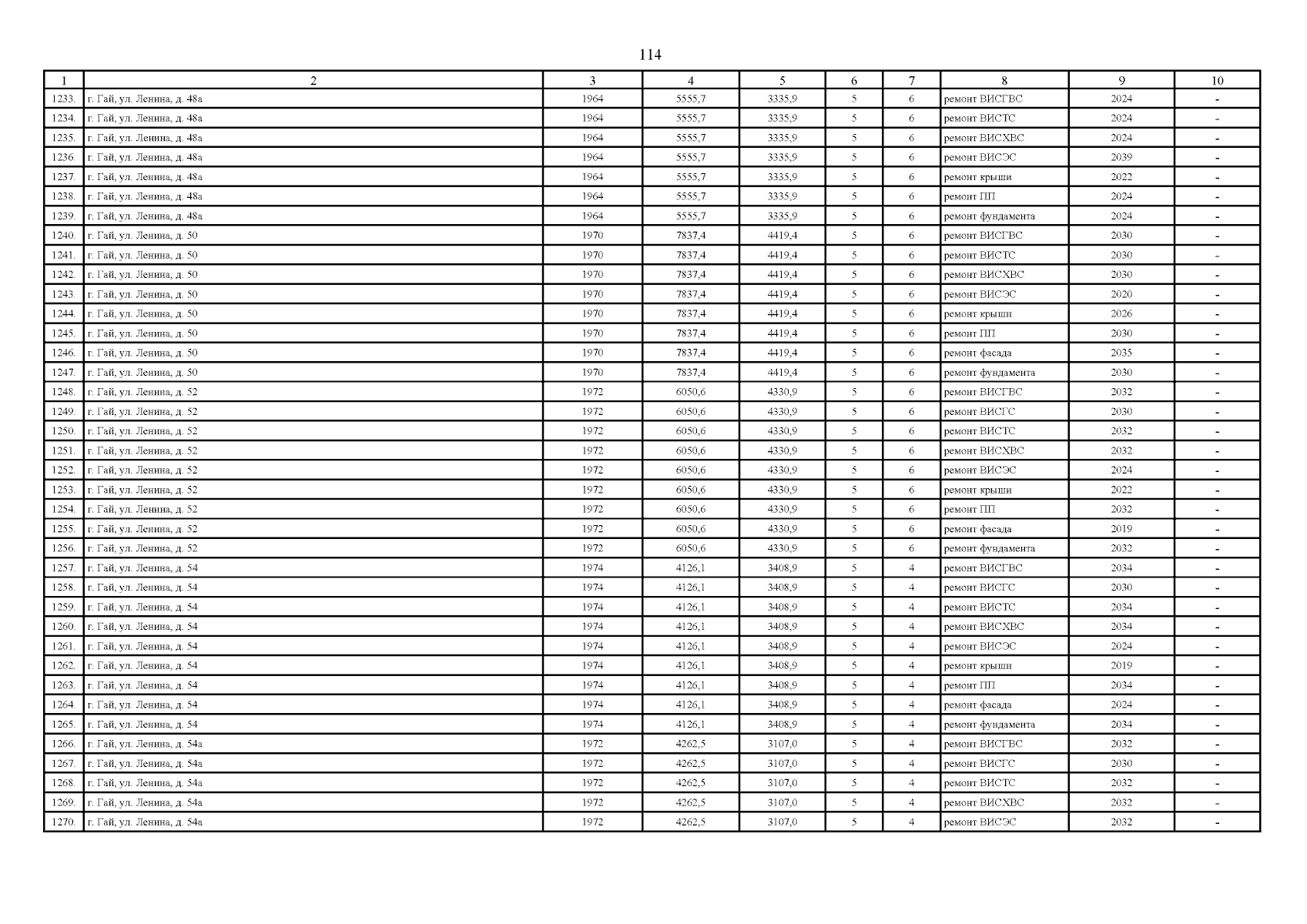 114

| 1 | 2 | 3 | 4 | 5 | 6 | 7 | 8 | 9 | 10 |
|---|---|---|---|---|---|---|---|---|---|
| 1233. | г. Гай, ул. Ленина, д. 48а | 1964 | 5555,7 | 3335,9 | 5 | 6 | ремонт ВИСГВС | 2024 | - |
| 1234. | г. Гай, ул. Ленина, д. 48а | 1964 | 5555,7 | 3335,9 | 5 | 6 | ремонт ВИСТС | 2024 | - |
| 1235. | г. Гай, ул. Ленина, д. 48а | 1964 | 5555,7 | 3335,9 | 5 | 6 | ремонт ВИСХВС | 2024 | - |
| 1236. | г. Гай, ул. Ленина, д. 48а | 1964 | 5555,7 | 3335,9 | 5 | 6 | ремонт ВИСЭС | 2039 | - |
| 1237. | г. Гай, ул. Ленина, д. 48а | 1964 | 5555,7 | 3335,9 | 5 | 6 | ремонт крыши | 2022 | - |
| 1238. | г. Гай, ул. Ленина, д. 48а | 1964 | 5555,7 | 3335,9 | 5 | 6 | ремонт ПП | 2024 | - |
| 1239. | г. Гай, ул. Ленина, д. 48а | 1964 | 5555,7 | 3335,9 | 5 | 6 | ремонт фундамента | 2024 | - |
| 1240. | г. Гай, ул. Ленина, д. 50 | 1970 | 7837,4 | 4419,4 | 5 | 6 | ремонт ВИСГВС | 2030 | - |
| 1241. | г. Гай, ул. Ленина, д. 50 | 1970 | 7837,4 | 4419,4 | 5 | 6 | ремонт ВИСТС | 2030 | - |
| 1242. | г. Гай, ул. Ленина, д. 50 | 1970 | 7837,4 | 4419,4 | 5 | 6 | ремонт ВИСХВС | 2030 | - |
| 1243. | г. Гай, ул. Ленина, д. 50 | 1970 | 7837,4 | 4419,4 | 5 | 6 | ремонт ВИСЭС | 2020 | - |
| 1244. | г. Гай, ул. Ленина, д. 50 | 1970 | 7837,4 | 4419,4 | 5 | 6 | ремонт крыши | 2026 | - |
| 1245. | г. Гай, ул. Ленина, д. 50 | 1970 | 7837,4 | 4419,4 | 5 | 6 | ремонт ПП | 2030 | - |
| 1246. | г. Гай, ул. Ленина, д. 50 | 1970 | 7837,4 | 4419,4 | 5 | 6 | ремонт фасада | 2035 | - |
| 1247. | г. Гай, ул. Ленина, д. 50 | 1970 | 7837,4 | 4419,4 | 5 | 6 | ремонт фундамента | 2030 | - |
| 1248. | г. Гай, ул. Ленина, д. 52 | 1972 | 6050,6 | 4330,9 | 5 | 6 | ремонт ВИСГВС | 2032 | - |
| 1249. | г. Гай, ул. Ленина, д. 52 | 1972 | 6050,6 | 4330,9 | 5 | 6 | ремонт ВИСГС | 2030 | - |
| 1250. | г. Гай, ул. Ленина, д. 52 | 1972 | 6050,6 | 4330,9 | 5 | 6 | ремонт ВИСТС | 2032 | - |
| 1251. | г. Гай, ул. Ленина, д. 52 | 1972 | 6050,6 | 4330,9 | 5 | 6 | ремонт ВИСХВС | 2032 | - |
| 1252. | г. Гай, ул. Ленина, д. 52 | 1972 | 6050,6 | 4330,9 | 5 | 6 | ремонт ВИСЭС | 2024 | - |
| 1253. | г. Гай, ул. Ленина, д. 52 | 1972 | 6050,6 | 4330,9 | 5 | 6 | ремонт крыши | 2022 | - |
| 1254. | г. Гай, ул. Ленина, д. 52 | 1972 | 6050,6 | 4330,9 | 5 | 6 | ремонт ПП | 2032 | - |
| 1255. | г. Гай, ул. Ленина, д. 52 | 1972 | 6050,6 | 4330,9 | 5 | 6 | ремонт фасада | 2019 | - |
| 1256. | г. Гай, ул. Ленина, д. 52 | 1972 | 6050,6 | 4330,9 | 5 | 6 | ремонт фундамента | 2032 | - |
| 1257. | г. Гай, ул. Ленина, д. 54 | 1974 | 4126,1 | 3408,9 | 5 | 4 | ремонт ВИСГВС | 2034 | - |
| 1258. | г. Гай, ул. Ленина, д. 54 | 1974 | 4126,1 | 3408,9 | 5 | 4 | ремонт ВИСГС | 2030 | - |
| 1259. | г. Гай, ул. Ленина, д. 54 | 1974 | 4126,1 | 3408,9 | 5 | 4 | ремонт ВИСТС | 2034 | - |
| 1260. | г. Гай, ул. Ленина, д. 54 | 1974 | 4126,1 | 3408,9 | 5 | 4 | ремонт ВИСХВС | 2034 | - |
| 1261. | г. Гай, ул. Ленина, д. 54 | 1974 | 4126,1 | 3408,9 | 5 | 4 | ремонт ВИСЭС | 2024 | - |
| 1262. | г. Гай, ул. Ленина, д. 54 | 1974 | 4126,1 | 3408,9 | 5 | 4 | ремонт крыши | 2019 | - |
| 1263. | г. Гай, ул. Ленина, д. 54 | 1974 | 4126,1 | 3408,9 | 5 | 4 | ремонт ПП | 2034 | - |
| 1264. | г. Гай, ул. Ленина, д. 54 | 1974 | 4126,1 | 3408,9 | 5 | 4 | ремонт фасада | 2024 | - |
| 1265. | г. Гай, ул. Ленина, д. 54 | 1974 | 4126,1 | 3408,9 | 5 | 4 | ремонт фундамента | 2034 | - |
| 1266. | г. Гай, ул. Ленина, д. 54а | 1972 | 4262,5 | 3107,0 | 5 | 4 | ремонт ВИСГВС | 2032 | - |
| 1267. | г. Гай, ул. Ленина, д. 54а | 1972 | 4262,5 | 3107,0 | 5 | 4 | ремонт ВИСГС | 2030 | - |
| 1268. | г. Гай, ул. Ленина, д. 54а | 1972 | 4262,5 | 3107,0 | 5 | 4 | ремонт ВИСТС | 2032 | - |
| 1269. | г. Гай, ул. Ленина, д. 54а | 1972 | 4262,5 | 3107,0 | 5 | 4 | ремонт ВИСХВС | 2032 | - |
| 1270. | г. Гай, ул. Ленина, д. 54а | 1972 | 4262,5 | 3107,0 | 5 | 4 | ремонт ВИСЭС | 2032 | - |